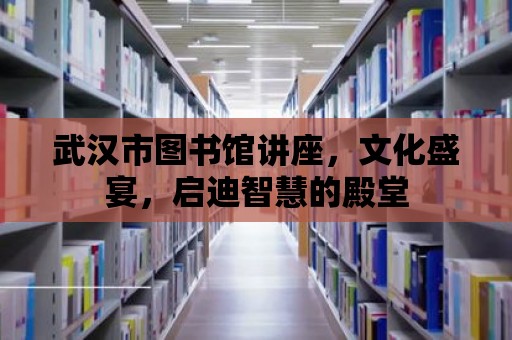 武汉市图书馆讲座，文化盛宴，启迪智慧的殿堂